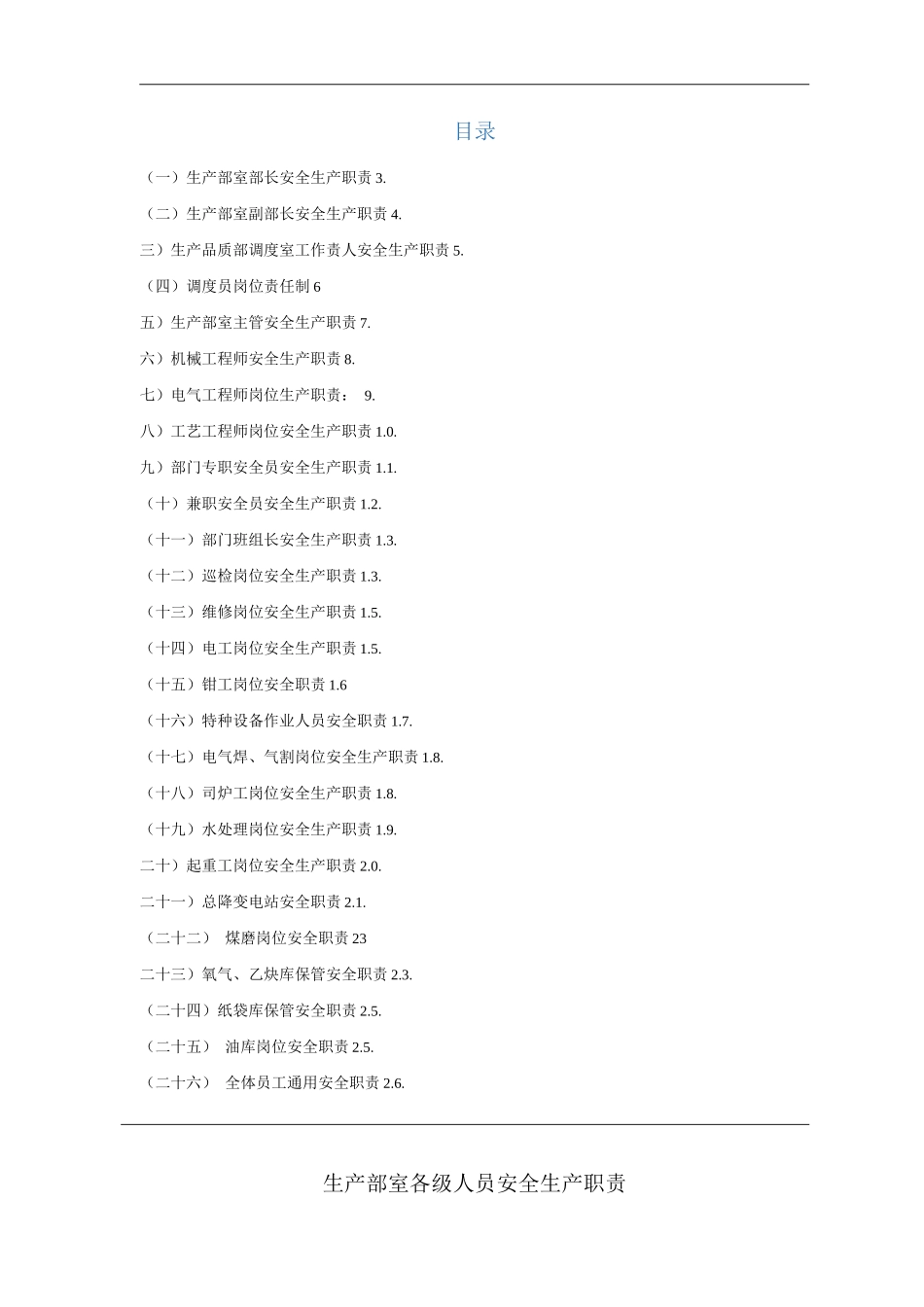 目录

（一）生产部室部长安全生产职责 3.

（二）生产部室副部长安全生产职责 4.

三）生产品质部调度室工作责人安全生产职责 5.

（四）调度员岗位责任制 6

五）生产部室主管安全生产职责 7.

六）机械工程师安全生产职责 8.

七）电气工程师岗位生产职责： 9.

八）工艺工程师岗位安全生产职责 1.0.

九）部门专职安全员安全生产职责 1.1.

（十）兼职安全员安全生产职责 1.2.

（十一）部门班组长安全生产职责 1.3.

（十二）巡检岗位安全生产职责 1.3.

（十三）维修岗位安全生产职责 1.5.

（十四）电工岗位安全生产职责 1.5.

（十五）钳工岗位安全职责 1.6

（十六）特种设备作业人员安全职责 1.7.

（十七）电气焊、气割岗位安全生产职责 1.8.

（十八）司炉工岗位安全生产职责 1.8.

（十九）水处理岗位安全生产职责 1.9.

二十）起重工岗位安全生产职责 2.0.

二十一）总降变电站安全职责 2.1.

（二十二） 煤磨岗位安全职责 23

二十三）氧气、乙炔库保管安全职责 2.3.

（二十四）纸袋库保管安全职责 2.5.

（二十五） 油库岗位安全职责 2.5.

（二十六） 全体员工通用安全职责 2.6.

生产部室各级人员安全生产职责